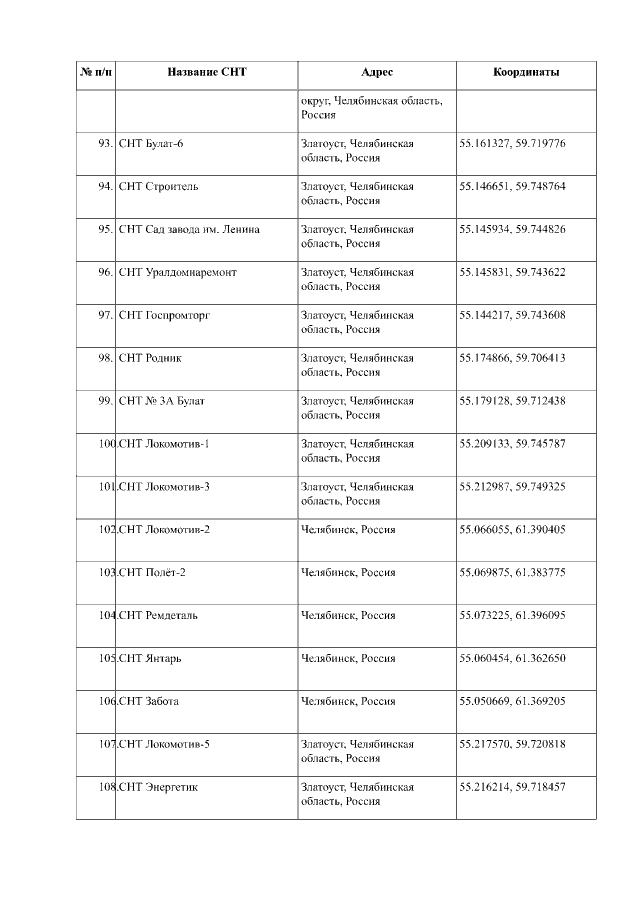 | № п/п | Название СНТ | Адрес | Координаты |
|---|---|---|---|
| | | округ, Челябинская область, Россия | |
| 93. | СНТ Булат-6 | Златоуст, Челябинская область, Россия | 55.161327, 59.719776 |
| 94. | СНТ Строитель | Златоуст, Челябинская область, Россия | 55.146651, 59.748764 |
| 95. | СНТ Сад завода им. Ленина | Златоуст, Челябинская область, Россия | 55.145934, 59.744826 |
| 96. | СНТ Уралдомнаремонт | Златоуст, Челябинская область, Россия | 55.145831, 59.743622 |
| 97. | СНТ Госпромторг | Златоуст, Челябинская область, Россия | 55.144217, 59.743608 |
| 98. | СНТ Родник | Златоуст, Челябинская область, Россия | 55.174866, 59.706413 |
| 99. | СНТ № 3А Булат | Златоуст, Челябинская область, Россия | 55.179128, 59.712438 |
| 100. | СНТ Локомотив-1 | Златоуст, Челябинская область, Россия | 55.209133, 59.745787 |
| 101. | СНТ Локомотив-3 | Златоуст, Челябинская область, Россия | 55.212987, 59.749325 |
| 102. | СНТ Локомотив-2 | Челябинск, Россия | 55.066055, 61.390405 |
| 103. | СНТ Полёт-2 | Челябинск, Россия | 55.069875, 61.383775 |
| 104. | СНТ Ремдеталь | Челябинск, Россия | 55.073225, 61.396095 |
| 105. | СНТ Янтарь | Челябинск, Россия | 55.060454, 61.362650 |
| 106. | СНТ Забота | Челябинск, Россия | 55.050669, 61.369205 |
| 107. | СНТ Локомотив-5 | Златоуст, Челябинская область, Россия | 55.217570, 59.720818 |
| 108. | СНТ Энергетик | Златоуст, Челябинская область, Россия | 55.216214, 59.718457 |